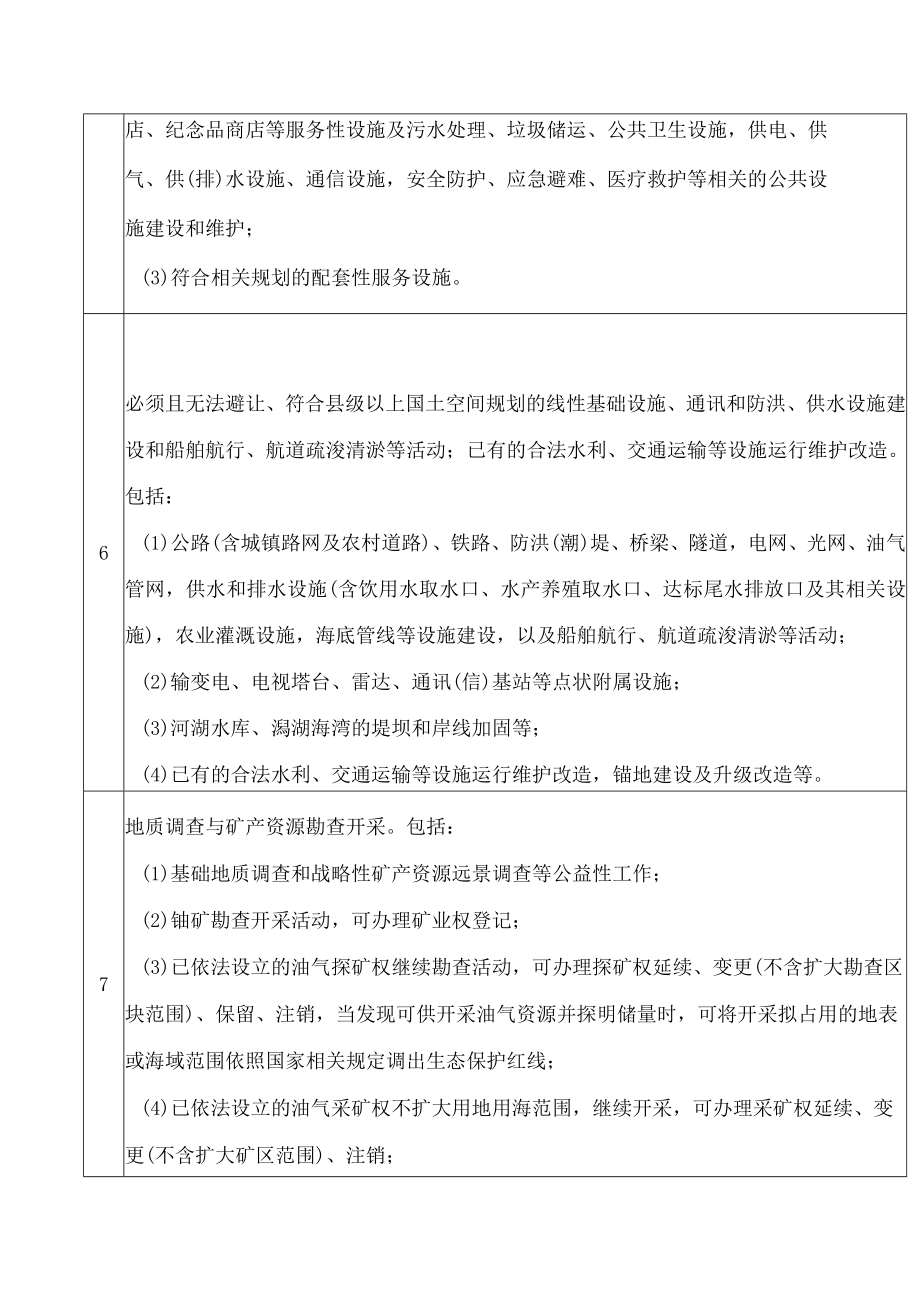 |  |  |
|---|---|
|  | 店、纪念品商店等服务性设施及污水处理、垃圾储运、公共卫生设施，供电、供气、供(排)水设施、通信设施，安全防护、应急避难、医疗救护等相关的公共设施建设和维护；<br>(3)符合相关规划的配套性服务设施。 |
| 6 | 必须且无法避让、符合县级以上国土空间规划的线性基础设施、通讯和防洪、供水设施建设和船舶航行、航道疏浚清淤等活动；已有的合法水利、交通运输等设施运行维护改造。包括：<br>(1)公路(含城镇路网及农村道路)、铁路、防洪(潮)堤、桥梁、隧道，电网、光网、油气管网，供水和排水设施(含饮用水取水口、水产养殖取水口、达标尾水排放口及其相关设施)，农业灌溉设施，海底管线等设施建设，以及船舶航行、航道疏浚清淤等活动；<br>(2)输变电、电视塔台、雷达、通讯(信)基站等点状附属设施；<br>(3)河湖水库、潟湖海湾的堤坝和岸线加固等；<br>(4)已有的合法水利、交通运输等设施运行维护改造，锚地建设及升级改造等。 |
| 7 | 地质调查与矿产资源勘查开采。包括：<br>(1)基础地质调查和战略性矿产资源远景调查等公益性工作；<br>(2)铀矿勘查开采活动，可办理矿业权登记；<br>(3)已依法设立的油气探矿权继续勘查活动，可办理探矿权延续、变更(不含扩大勘查区块范围)、保留、注销，当发现可供开采油气资源并探明储量时，可将开采拟占用的地表或海域范围依照国家相关规定调出生态保护红线；<br>(4)已依法设立的油气采矿权不扩大用地用海范围，继续开采，可办理采矿权延续、变更(不含扩大矿区范围)、注销； |